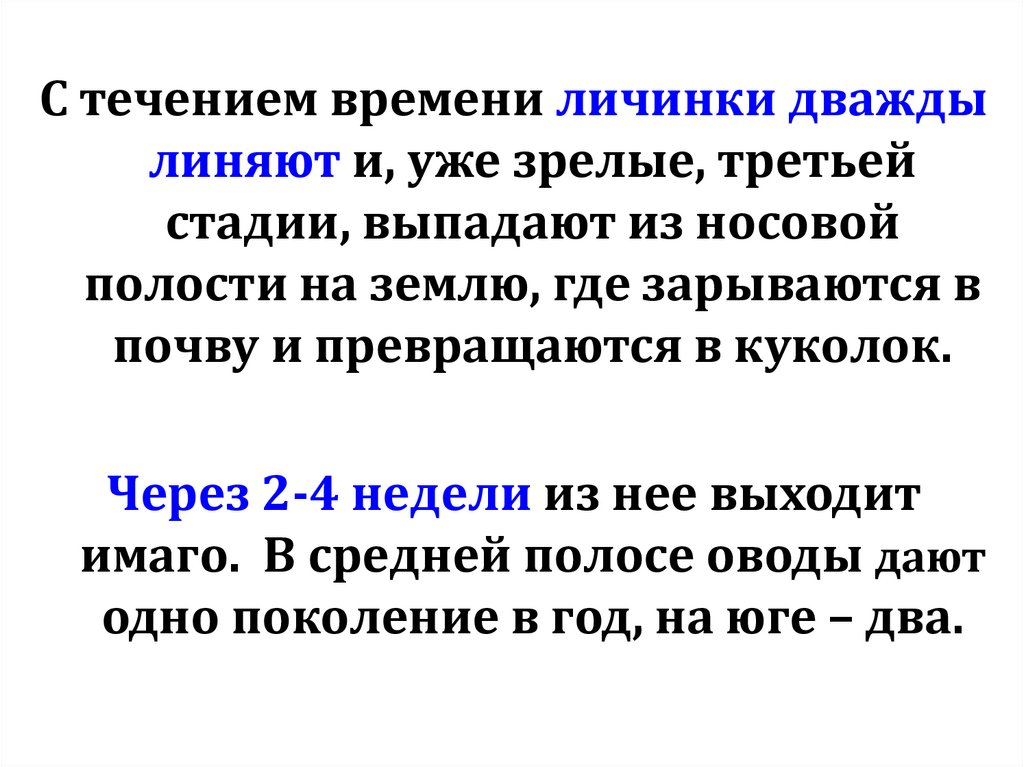 С течением времени личинки дважды линяют и, уже зрелые, третьей стадии, выпадают из носовой полости на землю, где зарываются в почву и превращаются в куколок.

Через 2-4 недели из нее выходит имаго. В средней полосе оводы дают одно поколение в год, на юге – два.